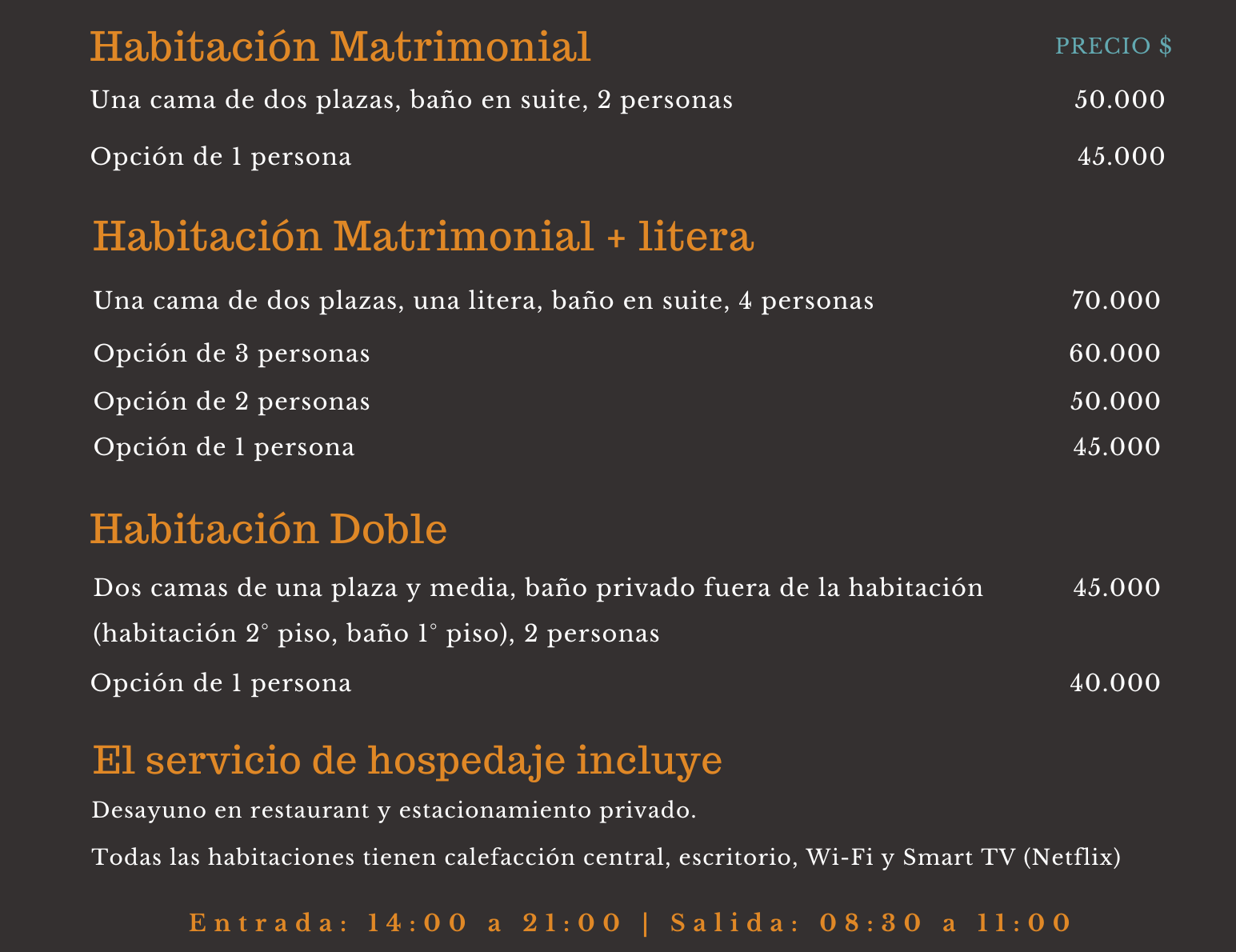 Habitación Matrimonial

PRECIO $

Una cama de dos plazas, baño en suite, 2 personas 50.000

Opción de 1 persona 45.000

Habitación Matrimonial + litera

Una cama de dos plazas, una litera, baño en suite, 4 personas 70.000

Opción de 3 personas 60.000

Opción de 2 personas 50.000

Opción de 1 persona 45.000

Habitación Doble

Dos camas de una plaza y media, baño privado fuera de la habitación (habitación 2° piso, baño 1° piso), 2 personas 45.000

Opción de 1 persona 40.000

El servicio de hospedaje incluye

Desayuno en restaurant y estacionamiento privado.

Todas las habitaciones tienen calefacción central, escritorio, Wi-Fi y Smart TV (Netflix)

Entrada: 14:00 a 21:00 | Salida: 08:30 a 11:00